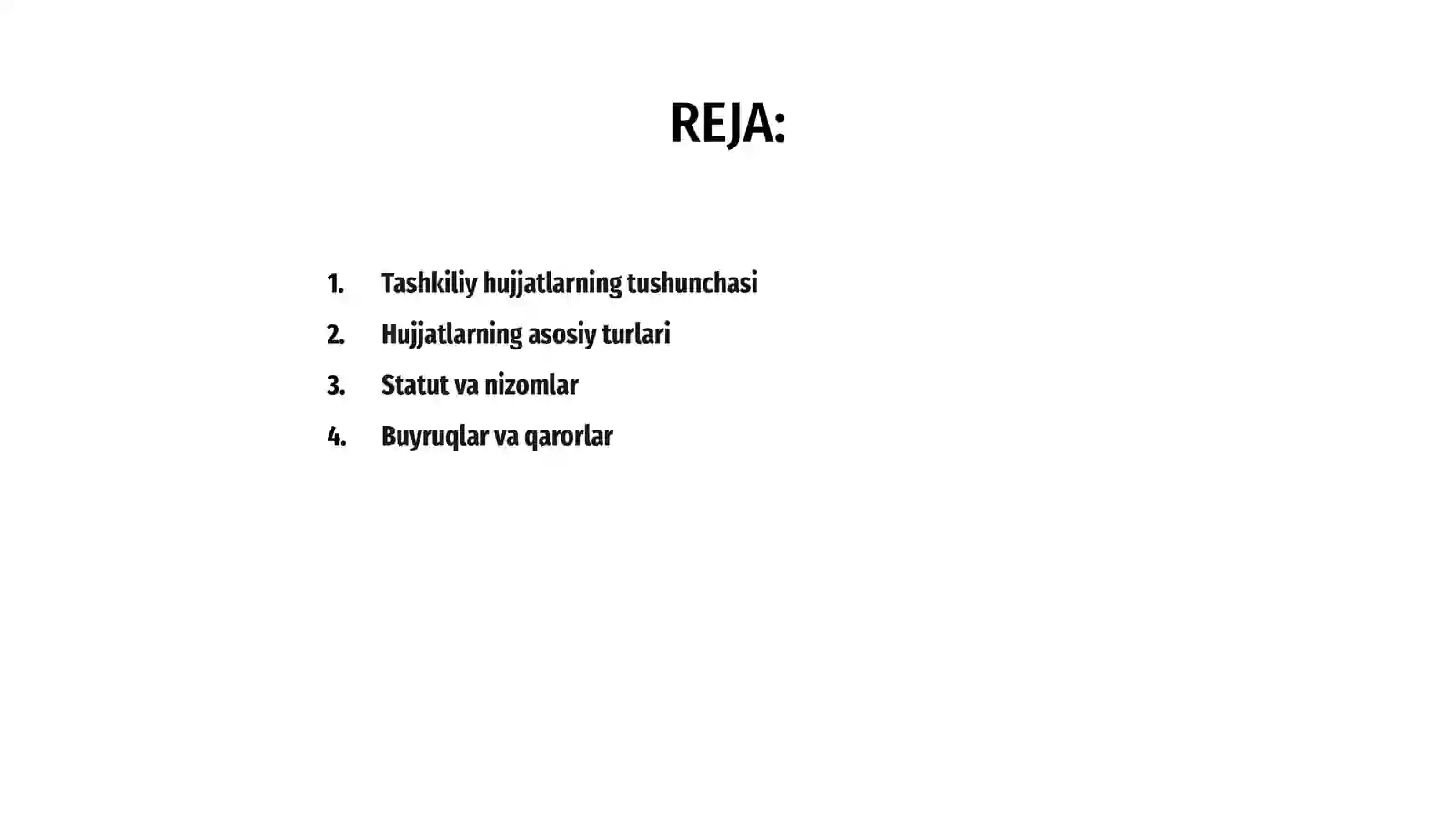 REJA:

1. Tashkiliy hujjatlarning tushunchasi
2. Hujjatlarning asosiy turlari
3. Statut va nizomlar
4. Buyruqlar va qarorlar